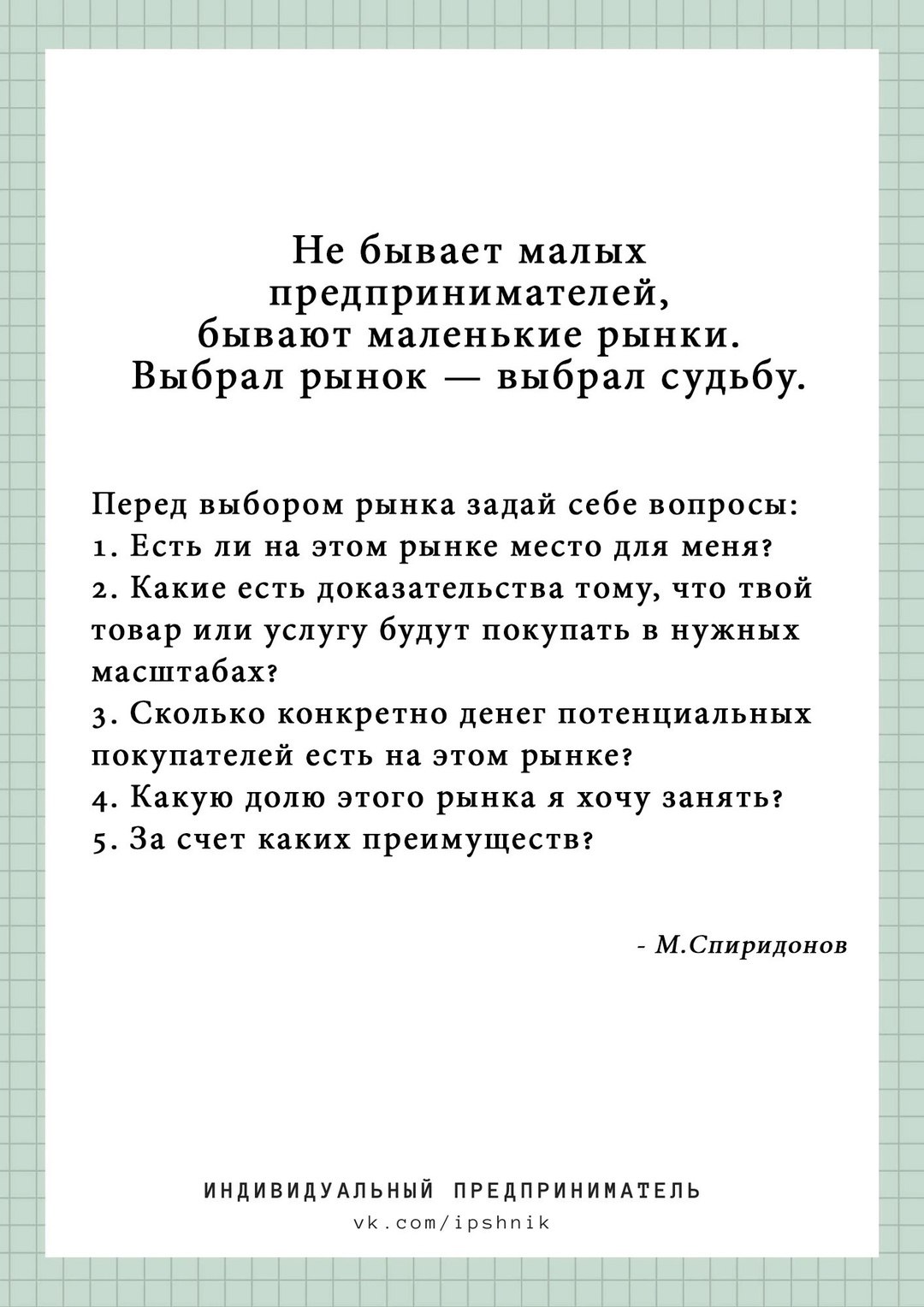 Не бывает малых предпринимателей, бывают маленькие рынки. Выбрал рынок — выбрал судьбу.

Перед выбором рынка задай себе вопросы:
1. Есть ли на этом рынке место для меня?
2. Какие есть доказательства тому, что твой товар или услугу будут покупать в нужных масштабах?
3. Сколько конкретно денег потенциальных покупателей есть на этом рынке?
4. Какую долю этого рынка я хочу занять?
5. За счет каких преимуществ?

- М.Спиридонов

ИНДИВИДУАЛЬНЫЙ ПРЕДПРИНИМАТЕЛЬ
vk.com/ipshnik